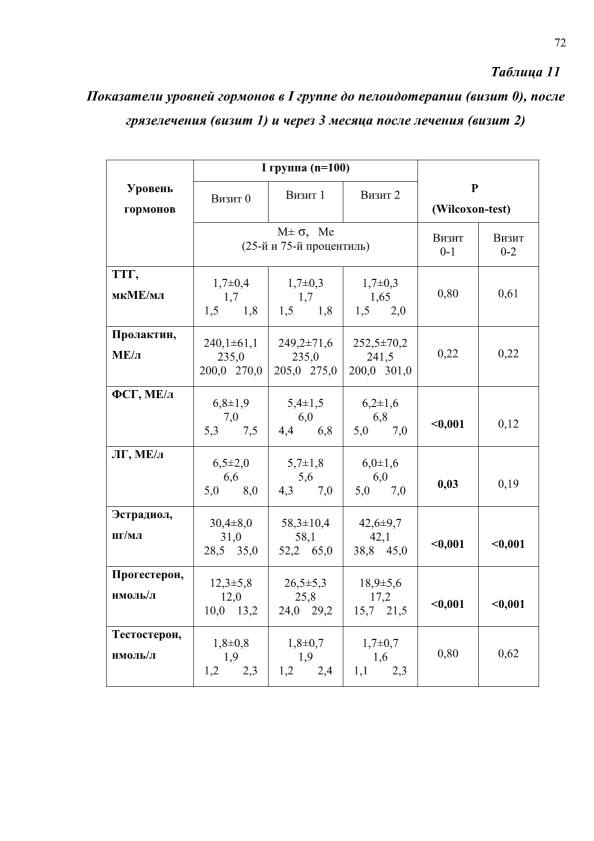 72

Таблица 11

Показатели уровней гормонов в I группе до пелоидотерапии (визит 0), после грязелечения (визит 1) и через 3 месяца после лечения (визит 2)

| Уровень гормонов | I группа (n=100) | | | P (Wilcoxon-test) | |
|---|---|---|---|---|---|
| | Визит 0 | Визит 1 | Визит 2 | | |
| | M± σ, Me (25-й и 75-й процентиль) | | | Визит 0-1 | Визит 0-2 |
| ТТГ, мкМЕ/мл | 1,7±0,4 1,7 1,5 1,8 | 1,7±0,3 1,7 1,5 1,8 | 1,7±0,3 1,65 1,5 2,0 | 0,80 | 0,61 |
| Пролактин, МЕ/л | 240,1±61,1 235,0 200,0 270,0 | 249,2±71,6 235,0 205,0 275,0 | 252,5±70,2 241,5 200,0 301,0 | 0,22 | 0,22 |
| ФСГ, МЕ/л | 6,8±1,9 7,0 5,3 7,5 | 5,4±1,5 6,0 4,4 6,8 | 6,2±1,6 6,8 5,0 7,0 | <0,001 | 0,12 |
| ЛГ, МЕ/л | 6,5±2,0 6,6 5,0 8,0 | 5,7±1,8 5,6 4,3 7,0 | 6,0±1,6 6,0 5,0 7,0 | 0,03 | 0,19 |
| Эстрадиол, пг/мл | 30,4±8,0 31,0 28,5 35,0 | 58,3±10,4 58,1 52,2 65,0 | 42,6±9,7 42,1 38,8 45,0 | <0,001 | <0,001 |
| Прогестерон, нмоль/л | 12,3±5,8 12,0 10,0 13,2 | 26,5±5,3 25,8 24,0 29,2 | 18,9±5,6 17,2 15,7 21,5 | <0,001 | <0,001 |
| Тестостерон, нмоль/л | 1,8±0,8 1,9 1,2 2,3 | 1,8±0,7 1,9 1,2 2,4 | 1,7±0,7 1,6 1,1 2,3 | 0,80 | 0,62 |